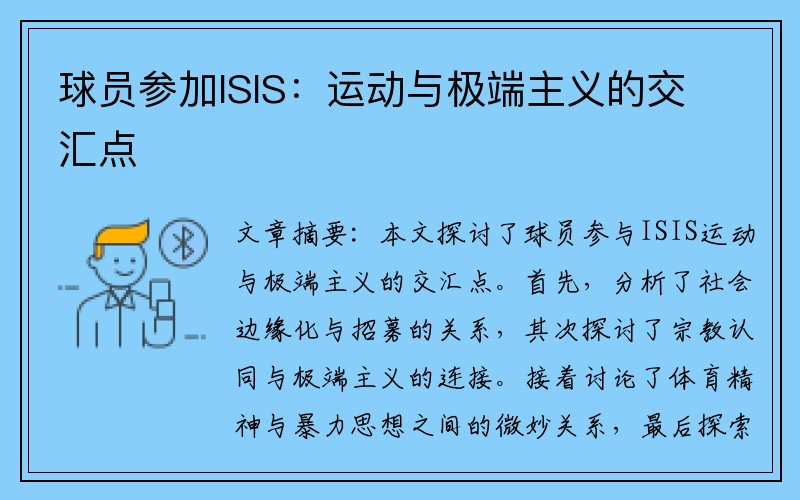 球员参加ISIS：运动与极端主义的交汇点

文章摘要：本文探讨了球员参与ISIS运动与极端主义的交汇点。首先，分析了社会边缘化与招募的关系，其次探讨了宗教认同与极端主义的连接。接着讨论了体育精神与暴力思想之间的微妙关系，最后探索